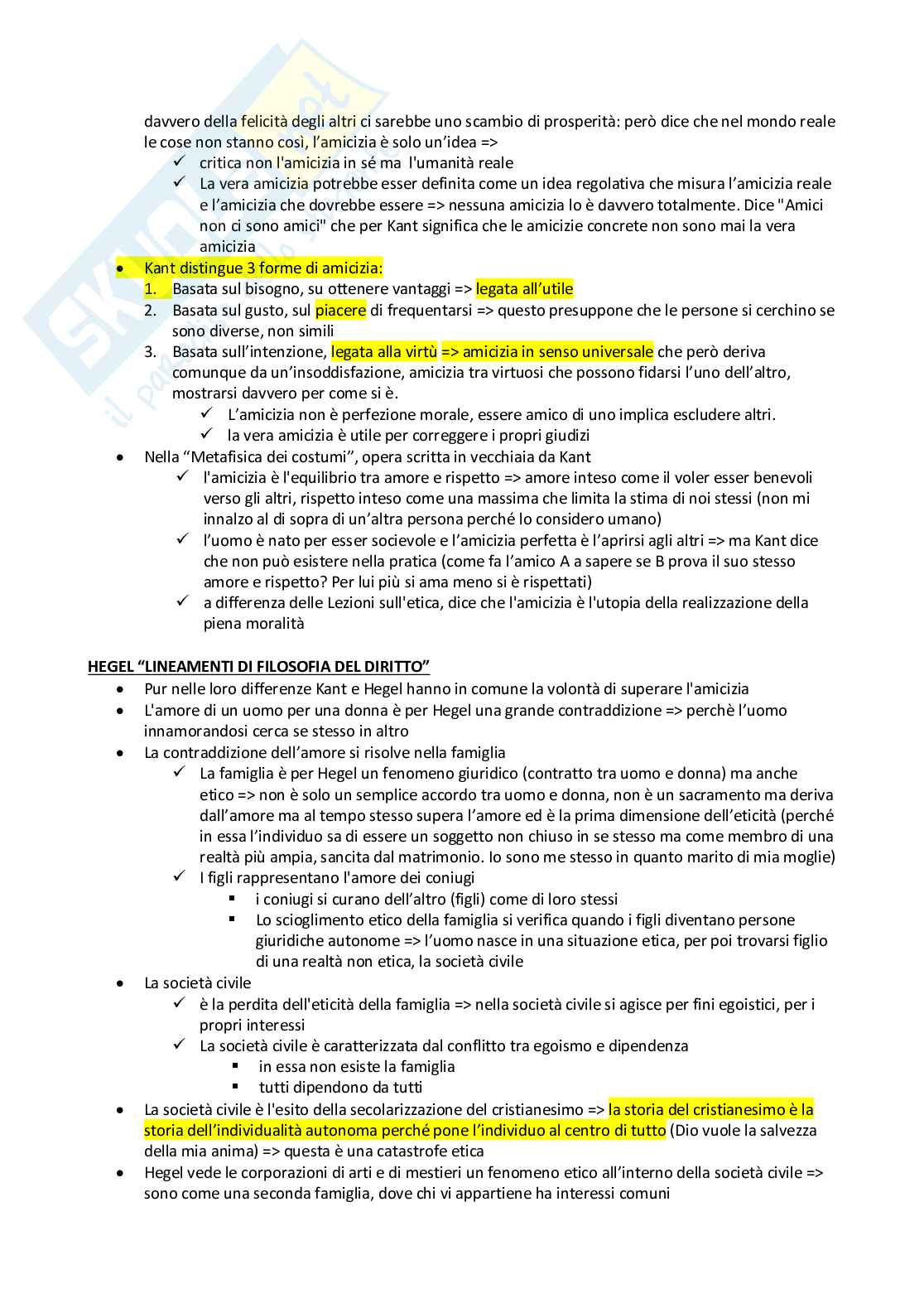 davvero della felicità degli altri ci sarebbe uno scambio di prosperità: però dice che nel mondo reale le cose non stanno così, l'amicizia è solo un'idea =>
✓ critica non l'amicizia in sé ma l'umanità reale
✓ La vera amicizia potrebbe esser definita come un idea regolativa che misura l'amicizia reale e l'amicizia che dovrebbe essere => nessuna amicizia lo è davvero totalmente. Dice "Amici non ci sono amici" che per Kant significa che le amicizie concrete non sono mai la vera amicizia
• Kant distingue 3 forme di amicizia:
1. Basata sul bisogno, su ottenere vantaggi => legata all'utile
2. Basata sul gusto, sul piacere di frequentarsi => questo presuppone che le persone si cerchino se sono diverse, non simili
3. Basata sull'intenzione, legata alla virtù => amicizia in senso universale che però deriva comunque da un'insoddisfazione, amicizia tra virtuosi che possono fidarsi l'uno dell'altro, mostrarsi davvero per come si è.
✓ L'amicizia non è perfezione morale, essere amico di uno implica escludere altri.
✓ la vera amicizia è utile per correggere i propri giudizi
• Nella "Metafisica dei costumi", opera scritta in vecchiaia da Kant
✓ l'amicizia è l'equilibrio tra amore e rispetto => amore inteso come il voler esser benevoli verso gli altri, rispetto inteso come una massima che limita la stima di noi stessi (non mi innalzo al di sopra di un'altra persona perché lo considero umano)
✓ l'uomo è nato per esser socievole e l'amicizia perfetta è l'aprirsi agli altri => ma Kant dice che non può esistere nella pratica (come fa l'amico A a sapere se B prova il suo stesso amore e rispetto? Per lui più si ama meno si è rispettati)
✓ a differenza delle Lezioni sull'etica, dice che l'amicizia è l'utopia della realizzazione della piena moralità

HEGEL "LINEAMENTI DI FILOSOFIA DEL DIRITTO"
• Pur nelle loro differenze Kant e Hegel hanno in comune la volontà di superare l'amicizia
• L'amore di un uomo per una donna è per Hegel una grande contraddizione => perchè l'uomo innamorandosi cerca se stesso in altro
• La contraddizione dell'amore si risolve nella famiglia
✓ La famiglia è per Hegel un fenomeno giuridico (contratto tra uomo e donna) ma anche etico => non è solo un semplice accordo tra uomo e donna, non è un sacramento ma deriva dall'amore ma al tempo stesso supera l'amore ed è la prima dimensione dell'eticità (perché in essa l'individuo sa di essere un soggetto non chiuso in se stesso ma come membro di una realtà più ampia, sancita dal matrimonio. Io sono me stesso in quanto marito di mia moglie)
✓ I figli rappresentano l'amore dei coniugi
▪ i coniugi si curano dell'altro (figli) come di loro stessi
▪ Lo scioglimento etico della famiglia si verifica quando i figli diventano persone giuridiche autonome => l'uomo nasce in una situazione etica, per poi trovarsi figlio di una realtà non etica, la società civile
• La società civile
✓ è la perdita dell'eticità della famiglia => nella società civile si agisce per fini egoistici, per i propri interessi
✓ La società civile è caratterizzata dal conflitto tra egoismo e dipendenza
▪ in essa non esiste la famiglia
▪ tutti dipendono da tutti
• La società civile è l'esito della secolarizzazione del cristianesimo => la storia del cristianesimo è la storia dell'individualità autonoma perché pone l'individuo al centro di tutto (Dio vuole la salvezza della mia anima) => questa è una catastrofe etica
• Hegel vede le corporazioni di arti e di mestieri un fenomeno etico all'interno della società civile => sono come una seconda famiglia, dove chi vi appartiene ha interessi comuni